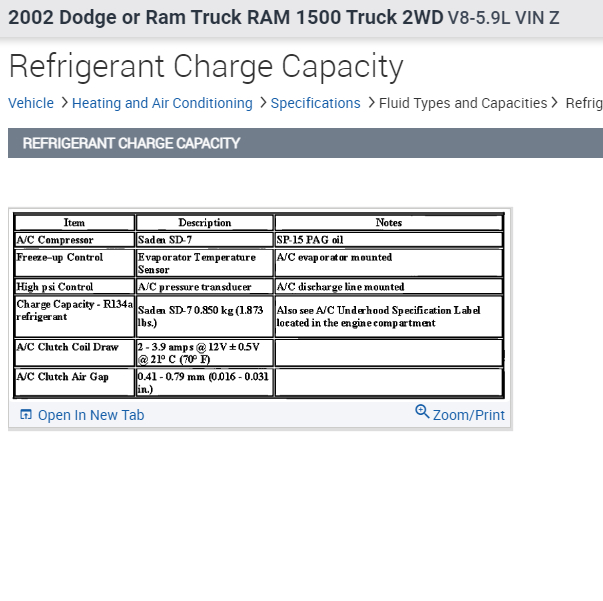 2002 Dodge or Ram Truck RAM 1500 Truck 2WD V8-5.9L VIN Z

Refrigerant Charge Capacity

Vehicle > Heating and Air Conditioning > Specifications > Fluid Types and Capacities > Refrig

REFRIGERANT CHARGE CAPACITY

| Item | Description | Notes |
|---|---|---|
| A/C Compressor | Saden SD-7 | SP-15 PAG oil |
| Freeze-up Control | Evaporator Temperature Sensor | A/C evaporator mounted |
| High psi Control | A/C pressure transducer | A/C discharge line mounted |
| Charge Capacity - R134a refrigerant | Saden SD-7 0.850 kg (1.873 lbs.) | Also see A/C Underhood Specification Label located in the engine compartment |
| A/C Clutch Coil Draw | 2 - 3.9 amps @ 12V ± 0.5V @ 21° C (70° F) | |
| A/C Clutch Air Gap | 0.41 - 0.79 mm (0.016 - 0.031 in.) | |

Open In New Tab
Zoom/Print